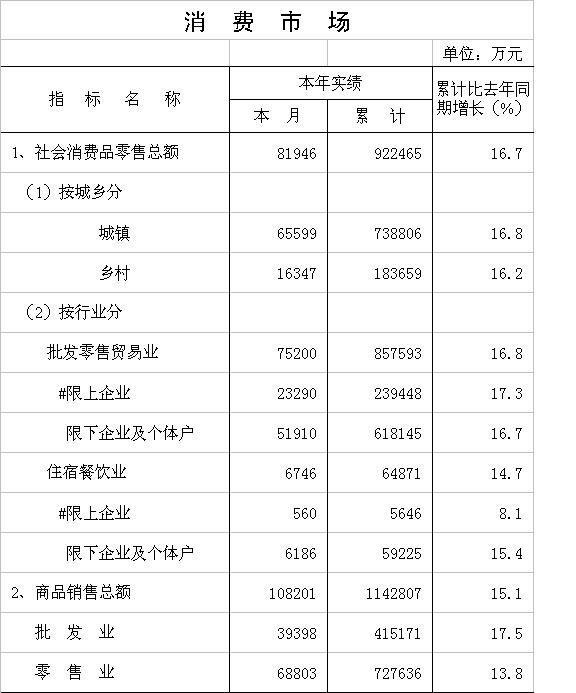 消 费 市 场

单位：万元

| 指 标 名 称 | 本年实绩 本 月 | 本年实绩 累 计 | 累计比去年同期增长（%） |
|---|---|---|---|
| 1、社会消费品零售总额 | 81946 | 922465 | 16.7 |
| （1）按城乡分 | | | |
| 城镇 | 65599 | 738806 | 16.8 |
| 乡村 | 16347 | 183659 | 16.2 |
| （2）按行业分 | | | |
| 批发零售贸易业 | 75200 | 857593 | 16.8 |
| #限上企业 | 23290 | 239448 | 17.3 |
| 限下企业及个体户 | 51910 | 618145 | 16.7 |
| 住宿餐饮业 | 6746 | 64871 | 14.7 |
| #限上企业 | 560 | 5646 | 8.1 |
| 限下企业及个体户 | 6186 | 59225 | 15.4 |
| 2、商品销售总额 | 108201 | 1142807 | 15.1 |
| 批 发 业 | 39398 | 415171 | 17.5 |
| 零 售 业 | 68803 | 727636 | 13.8 |